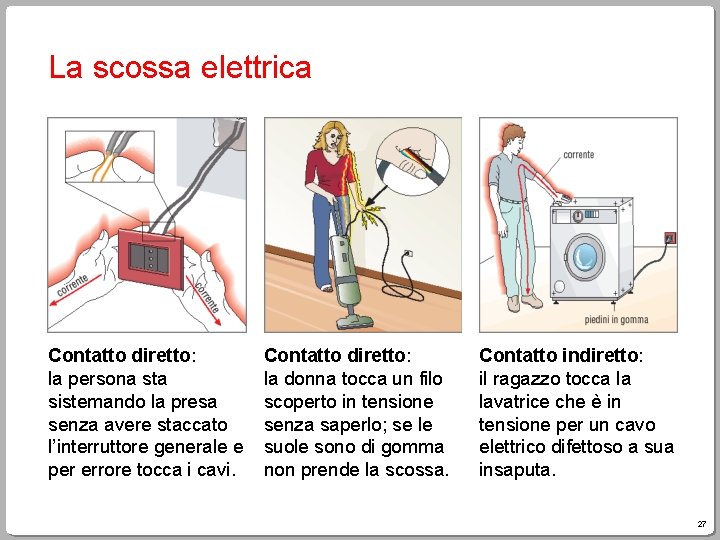 La scossa elettrica

corrente

corrente

Contatto diretto:
la persona sta sistemando la presa senza avere staccato l'interruttore generale e per errore tocca i cavi.

Contatto diretto:
la donna tocca un filo scoperto in tensione senza saperlo; se le suole sono di gomma non prende la scossa.

corrente

piedini in gomma

Contatto indiretto:
il ragazzo tocca la lavatrice che è in tensione per un cavo elettrico difettoso a sua insaputa.

27